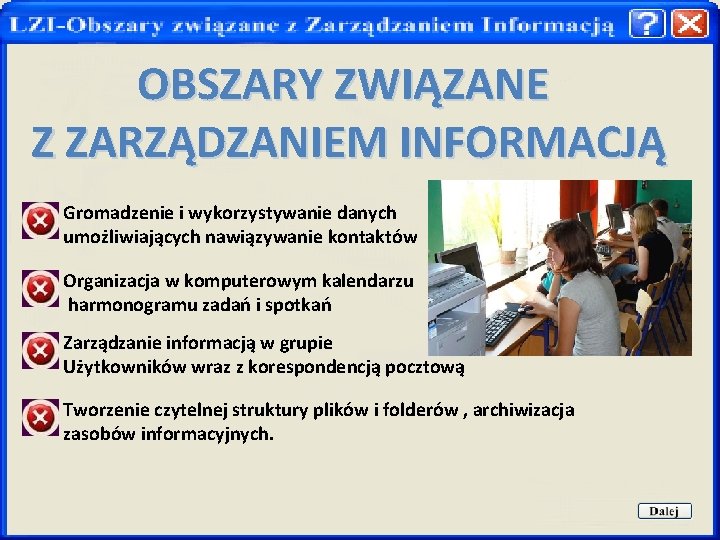 LZI-Obszary związane z Zarządzaniem Informacją

OBSZARY ZWIĄZANE Z ZARZĄDZANIEM INFORMACJĄ

Gromadzenie i wykorzystywanie danych umożliwiających nawiązywanie kontaktów

Organizacja w komputerowym kalendarzu harmonogramu zadań i spotkań

Zarządzanie informacją w grupie Użytkowników wraz z korespondencją pocztową

Tworzenie czytelnej struktury plików i folderów , archiwizacja zasobów informacyjnych.

Dalej